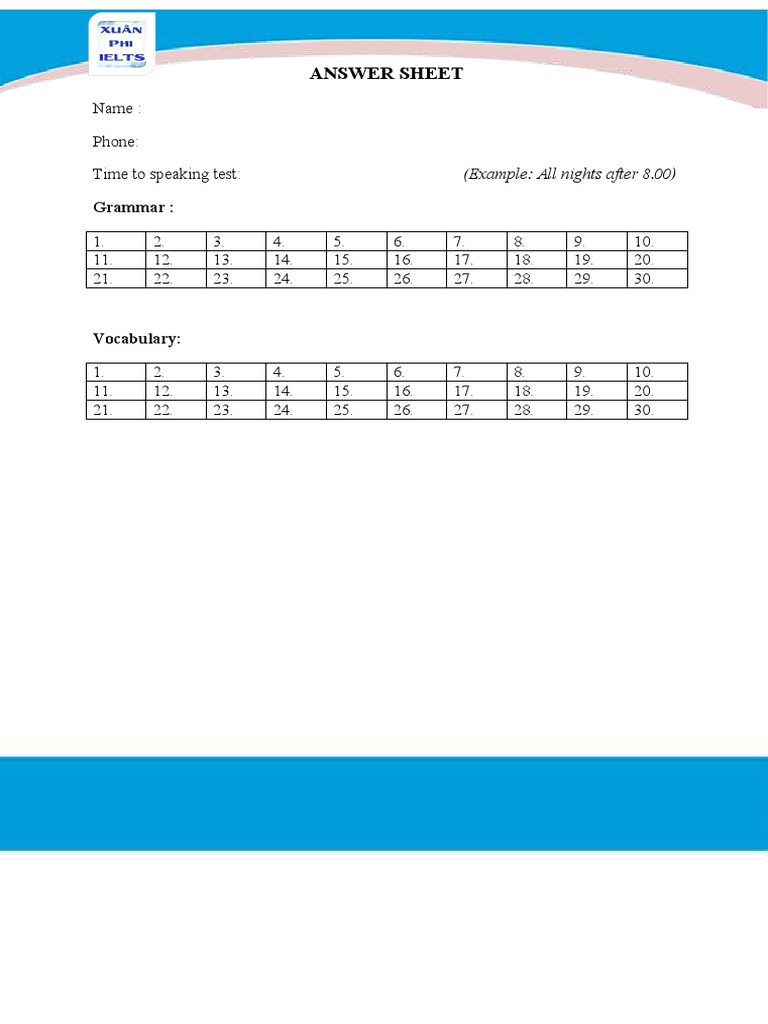 XUÂN
PHI
IELTS

ANSWER SHEET

Name :

Phone:

Time to speaking test: (Example: All nights after 8.00)

Grammar :

| 1. | 2. | 3. | 4. | 5. | 6. | 7. | 8. | 9. | 10. |
|---|---|---|---|---|---|---|---|---|---|
| 11. | 12. | 13. | 14. | 15. | 16. | 17. | 18. | 19. | 20. |
| 21. | 22. | 23. | 24. | 25. | 26. | 27. | 28. | 29. | 30. |

Vocabulary:

| 1. | 2. | 3. | 4. | 5. | 6. | 7. | 8. | 9. | 10. |
|---|---|---|---|---|---|---|---|---|---|
| 11. | 12. | 13. | 14. | 15. | 16. | 17. | 18. | 19. | 20. |
| 21. | 22. | 23. | 24. | 25. | 26. | 27. | 28. | 29. | 30. |